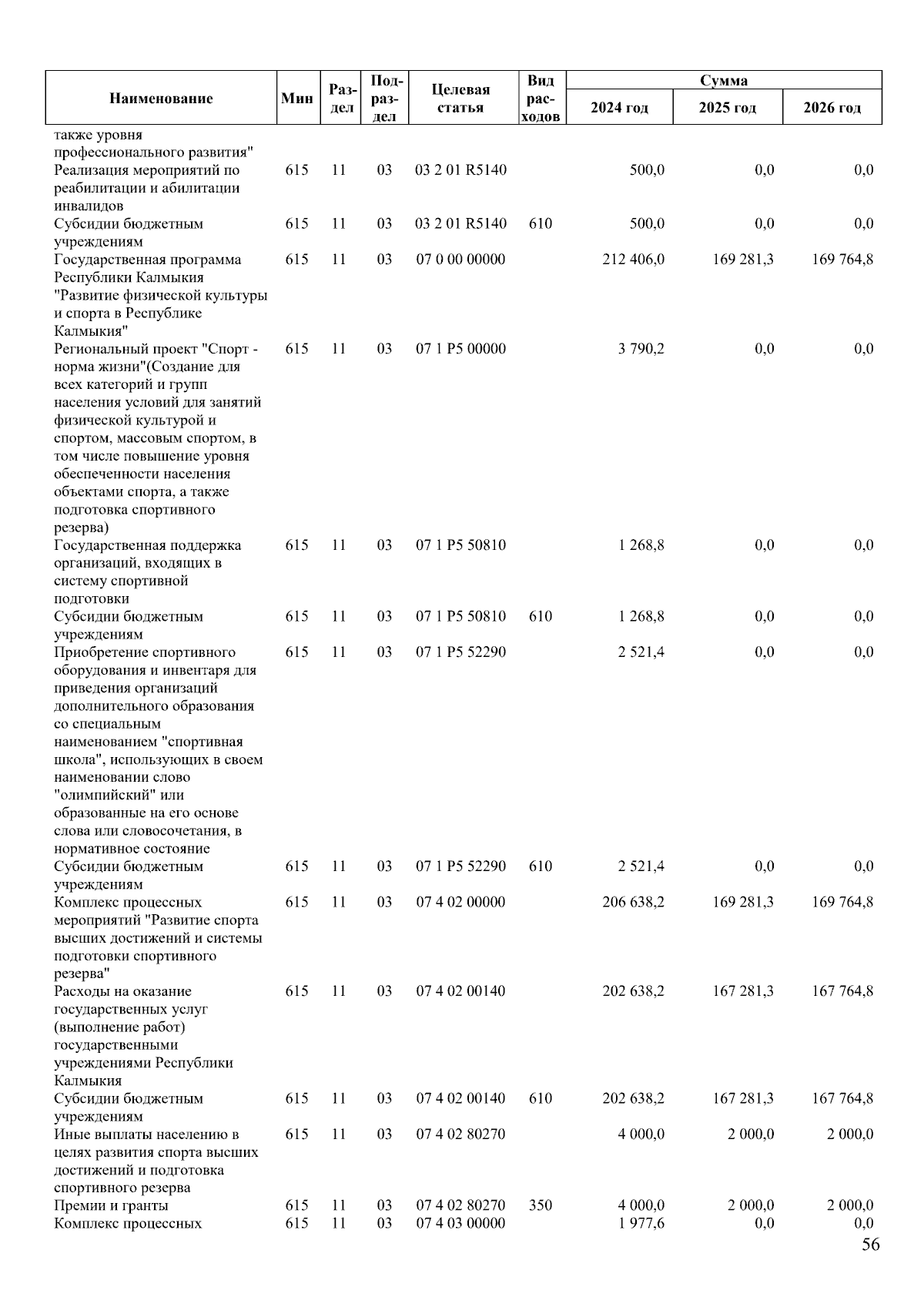 | Наименование | Мин | Раздел | Подраздел | Целевая статья | Вид расходов | Сумма 2024 год | Сумма 2025 год | Сумма 2026 год |
|---|---|---|---|---|---|---|---|---|
| также уровня профессионального развития" | | | | | | | | |
| Реализация мероприятий по реабилитации и абилитации инвалидов | 615 | 11 | 03 | 03 2 01 R5140 | | 500,0 | 0,0 | 0,0 |
| Субсидии бюджетным учреждениям | 615 | 11 | 03 | 03 2 01 R5140 | 610 | 500,0 | 0,0 | 0,0 |
| Государственная программа Республики Калмыкия "Развитие физической культуры и спорта в Республике Калмыкия" | 615 | 11 | 03 | 07 0 00 00000 | | 212 406,0 | 169 281,3 | 169 764,8 |
| Региональный проект "Спорт - норма жизни"(Создание для всех категорий и групп населения условий для занятий физической культурой и спортом, массовым спортом, в том числе повышение уровня обеспеченности населения объектами спорта, а также подготовка спортивного резерва) | 615 | 11 | 03 | 07 1 P5 00000 | | 3 790,2 | 0,0 | 0,0 |
| Государственная поддержка организаций, входящих в систему спортивной подготовки | 615 | 11 | 03 | 07 1 P5 50810 | | 1 268,8 | 0,0 | 0,0 |
| Субсидии бюджетным учреждениям | 615 | 11 | 03 | 07 1 P5 50810 | 610 | 1 268,8 | 0,0 | 0,0 |
| Приобретение спортивного оборудования и инвентаря для приведения организаций дополнительного образования со специальным наименованием "спортивная школа", использующих в своем наименовании слово "олимпийский" или образованные на его основе слова или словосочетания, в нормативное состояние | 615 | 11 | 03 | 07 1 P5 52290 | | 2 521,4 | 0,0 | 0,0 |
| Субсидии бюджетным учреждениям | 615 | 11 | 03 | 07 1 P5 52290 | 610 | 2 521,4 | 0,0 | 0,0 |
| Комплекс процессных мероприятий "Развитие спорта высших достижений и системы подготовки спортивного резерва" | 615 | 11 | 03 | 07 4 02 00000 | | 206 638,2 | 169 281,3 | 169 764,8 |
| Расходы на оказание государственных услуг (выполнение работ) государственными учреждениями Республики Калмыкия | 615 | 11 | 03 | 07 4 02 00140 | | 202 638,2 | 167 281,3 | 167 764,8 |
| Субсидии бюджетным учреждениям | 615 | 11 | 03 | 07 4 02 00140 | 610 | 202 638,2 | 167 281,3 | 167 764,8 |
| Иные выплаты населению в целях развития спорта высших достижений и подготовка спортивного резерва | 615 | 11 | 03 | 07 4 02 80270 | | 4 000,0 | 2 000,0 | 2 000,0 |
| Премии и гранты | 615 | 11 | 03 | 07 4 02 80270 | 350 | 4 000,0 | 2 000,0 | 2 000,0 |
| Комплекс процессных | 615 | 11 | 03 | 07 4 03 00000 | | 1 977,6 | 0,0 | 0,0 |

56